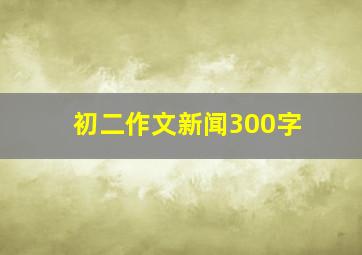 初二作文新闻300字